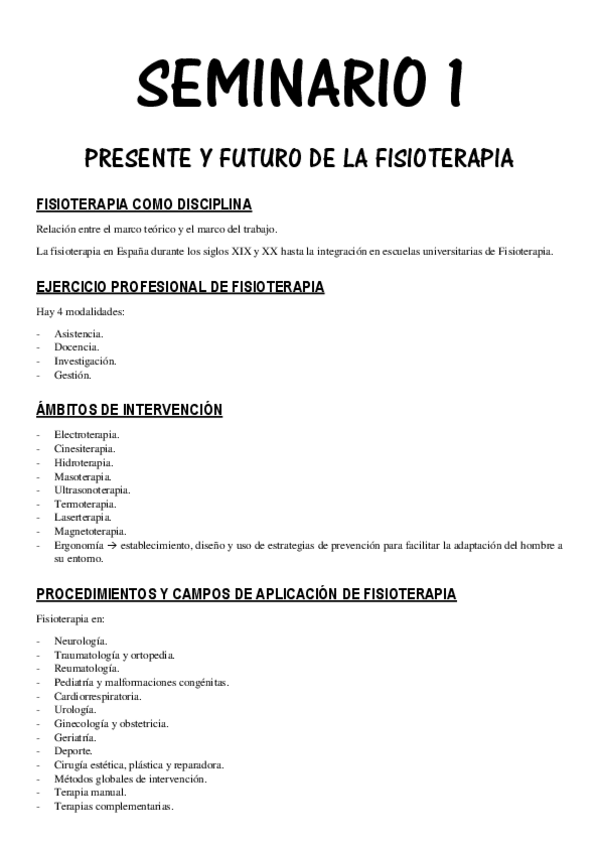 SEMINARIO 1

PRESENTE Y FUTURO DE LA FISIOTERAPIA

FISIOTERAPIA COMO DISCIPLINA

Relación entre el marco teórico y el marco del trabajo.

La fisioterapia en España durante los siglos XIX y XX hasta la integración en escuelas universitarias de Fisioterapia.

EJERCICIO PROFESIONAL DE FISIOTERAPIA

Hay 4 modalidades:

- Asistencia.
- Docencia.
- Investigación.
- Gestión.

ÁMBITOS DE INTERVENCIÓN

- Electroterapia.
- Cinesiterapia.
- Hidroterapia.
- Masoterapia.
- Ultrasonoterapia.
- Termoterapia.
- Laserterapia.
- Magnetoterapia.
- Ergonomía → establecimiento, diseño y uso de estrategias de prevención para facilitar la adaptación del hombre a su entorno.

PROCEDIMIENTOS Y CAMPOS DE APLICACIÓN DE FISIOTERAPIA

Fisioterapia en:

- Neurología.
- Traumatología y ortopedia.
- Reumatología.
- Pediatría y malformaciones congénitas.
- Cardiorrespiratoria.
- Urología.
- Ginecología y obstetricia.
- Geriatría.
- Deporte.
- Cirugía estética, plástica y reparadora.
- Métodos globales de intervención.
- Terapia manual.
- Terapias complementarias.